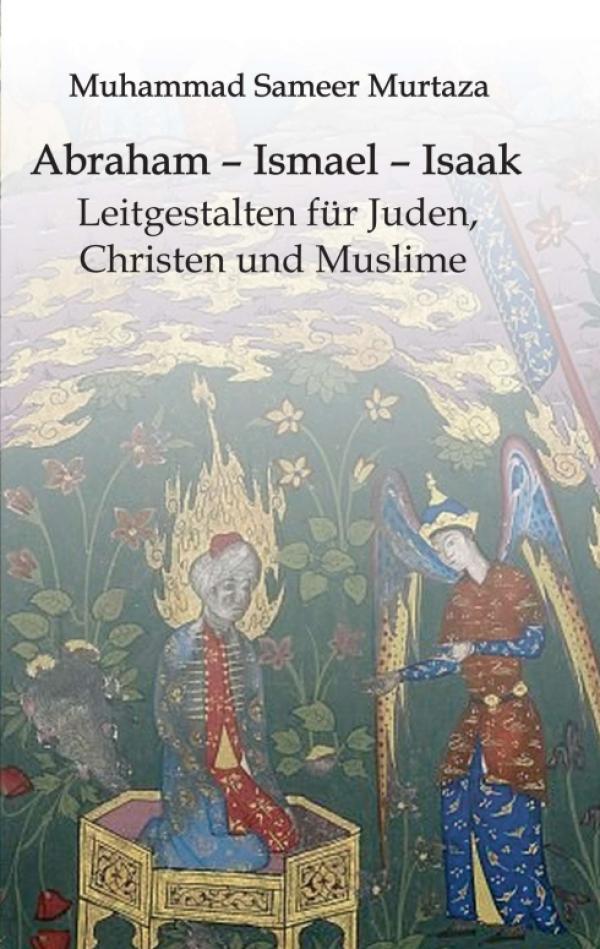 Muhammad Sameer Murtaza

Abraham – Ismael – Isaak
Leitgestalten für Juden, Christen und Muslime